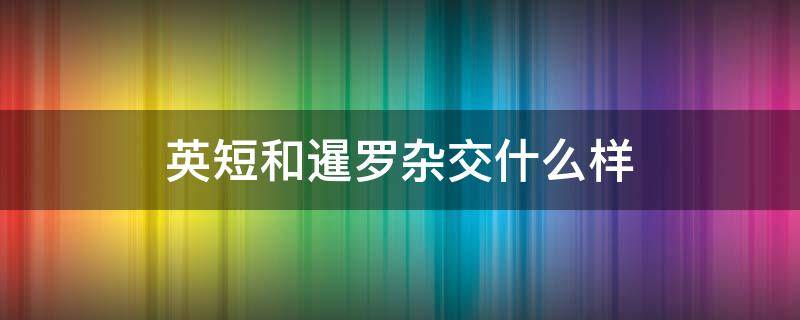 英短和暹罗杂交什么样